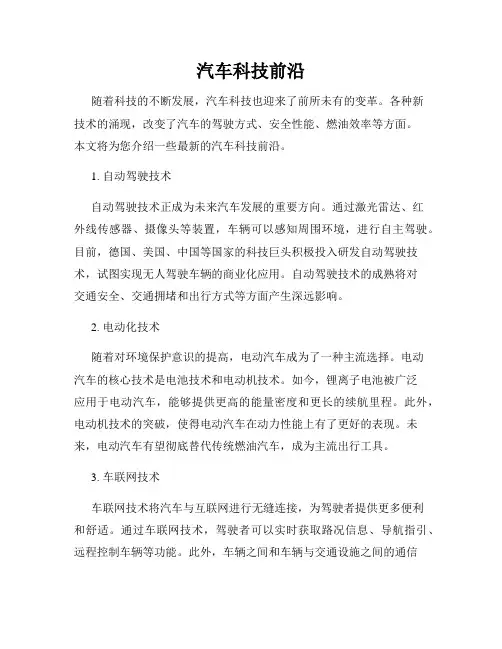 汽车科技前沿

随着科技的不断发展，汽车科技也迎来了前所未有的变革。各种新技术的涌现，改变了汽车的驾驶方式、安全性能、燃油效率等方面。本文将为您介绍一些最新的汽车科技前沿。

1. 自动驾驶技术

自动驾驶技术正成为未来汽车发展的重要方向。通过激光雷达、红外线传感器、摄像头等装置，车辆可以感知周围环境，进行自主驾驶。目前，德国、美国、中国等国家的科技巨头积极投入研发自动驾驶技术，试图实现无人驾驶车辆的商业化应用。自动驾驶技术的成熟将对交通安全、交通拥堵和出行方式等方面产生深远影响。

2. 电动化技术

随着对环境保护意识的提高，电动汽车成为了一种主流选择。电动汽车的核心技术是电池技术和电动机技术。如今，锂离子电池被广泛应用于电动汽车，能够提供更高的能量密度和更长的续航里程。此外，电动机技术的突破，使得电动汽车在动力性能上有了更好的表现。未来，电动汽车有望彻底替代传统燃油汽车，成为主流出行工具。

3. 车联网技术

车联网技术将汽车与互联网进行无缝连接，为驾驶者提供更多便利和舒适。通过车联网技术，驾驶者可以实时获取路况信息、导航指引、远程控制车辆等功能。此外，车辆之间和车辆与交通设施之间的通信